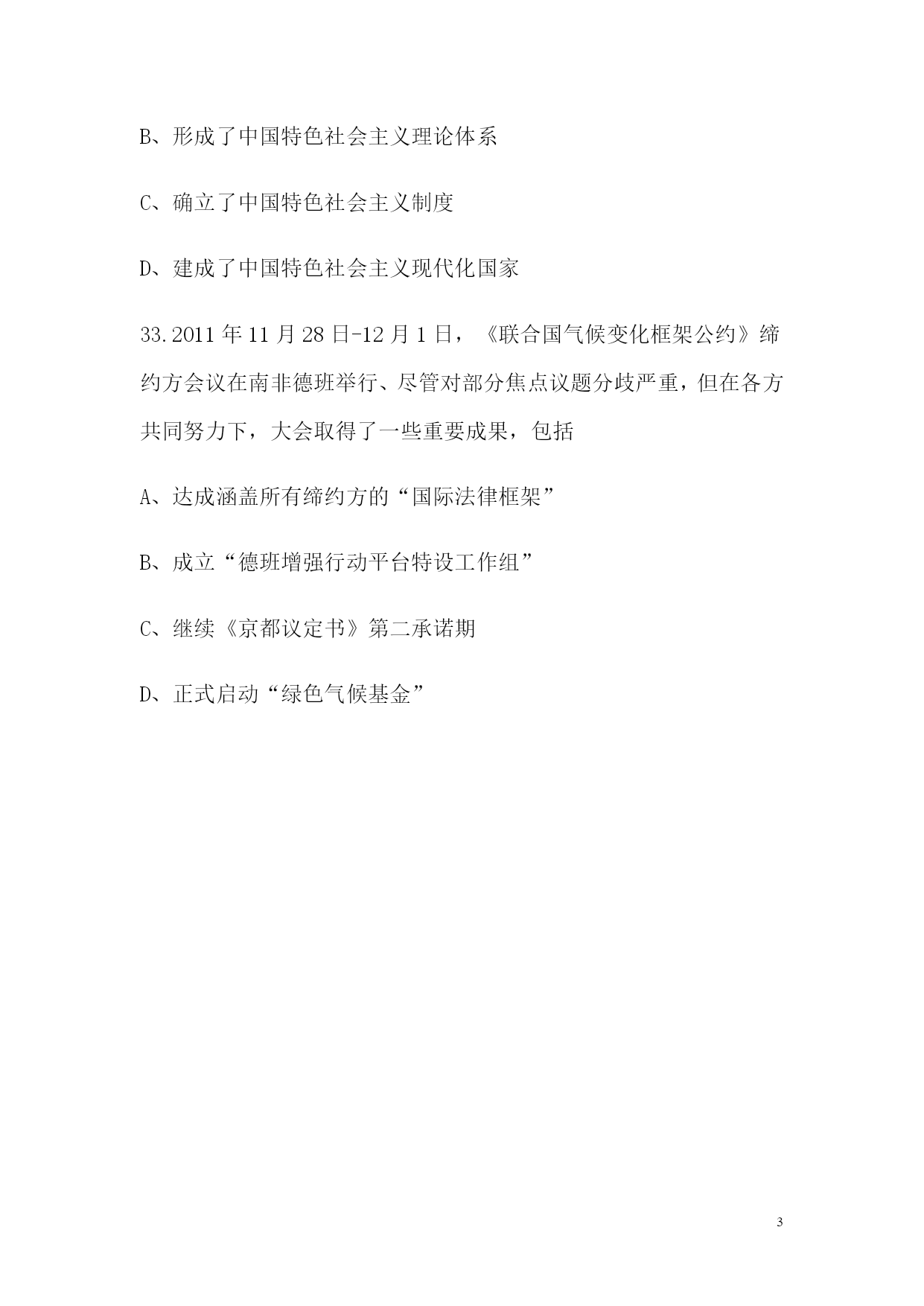 B、形成了中国特色社会主义理论体系

C、确立了中国特色社会主义制度

D、建成了中国特色社会主义现代化国家

33.2011 年 11 月 28 日-12 月 1 日，《联合国气候变化框架公约》缔约方会议在南非德班举行、尽管对部分焦点议题分歧严重，但在各方共同努力下，大会取得了一些重要成果，包括

A、达成涵盖所有缔约方的“国际法律框架”

B、成立“德班增强行动平台特设工作组”

C、继续《京都议定书》第二承诺期

D、正式启动“绿色气候基金”

3